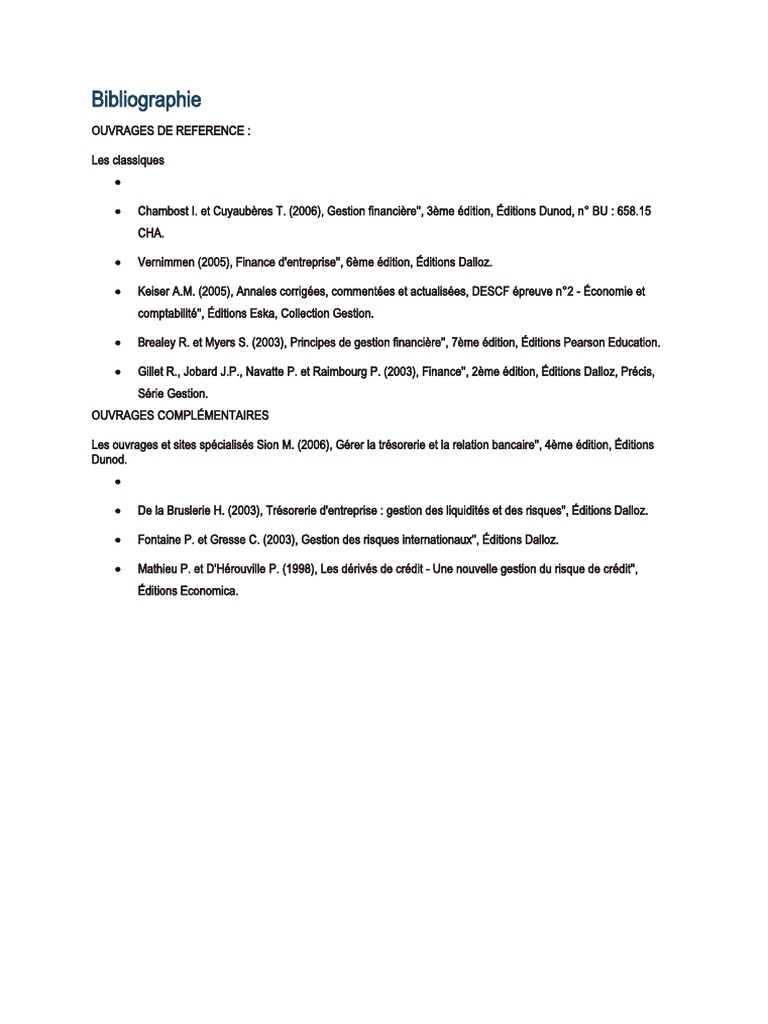 Bibliographie

OUVRAGES DE REFERENCE :

Les classiques

•

• Chambost I. et Cuyaubères T. (2006), Gestion financière", 3ème édition, Éditions Dunod, n° BU : 658.15 CHA.

• Vernimmen (2005), Finance d'entreprise", 6ème édition, Éditions Dalloz.

• Keiser A.M. (2005), Annales corrigées, commentées et actualisées, DESCF épreuve n°2 - Économie et comptabilité", Éditions Eska, Collection Gestion.

• Brealey R. et Myers S. (2003), Principes de gestion financière", 7ème édition, Éditions Pearson Education.

• Gillet R., Jobard J.P., Navatte P. et Raimbourg P. (2003), Finance", 2ème édition, Éditions Dalloz, Précis, Série Gestion.

OUVRAGES COMPLÉMENTAIRES

Les ouvrages et sites spécialisés Sion M. (2006), Gérer la trésorerie et la relation bancaire", 4ème édition, Éditions Dunod.

•

• De la Bruslerie H. (2003), Trésorerie d'entreprise : gestion des liquidités et des risques", Éditions Dalloz.

• Fontaine P. et Gresse C. (2003), Gestion des risques internationaux", Éditions Dalloz.

• Mathieu P. et D'Hérouville P. (1998), Les dérivés de crédit - Une nouvelle gestion du risque de crédit", Éditions Economica.